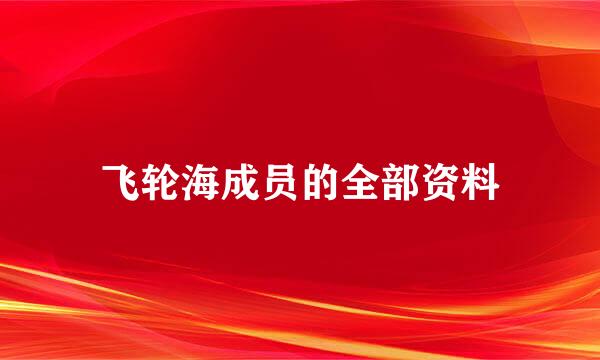 飞轮海成员的全部资料